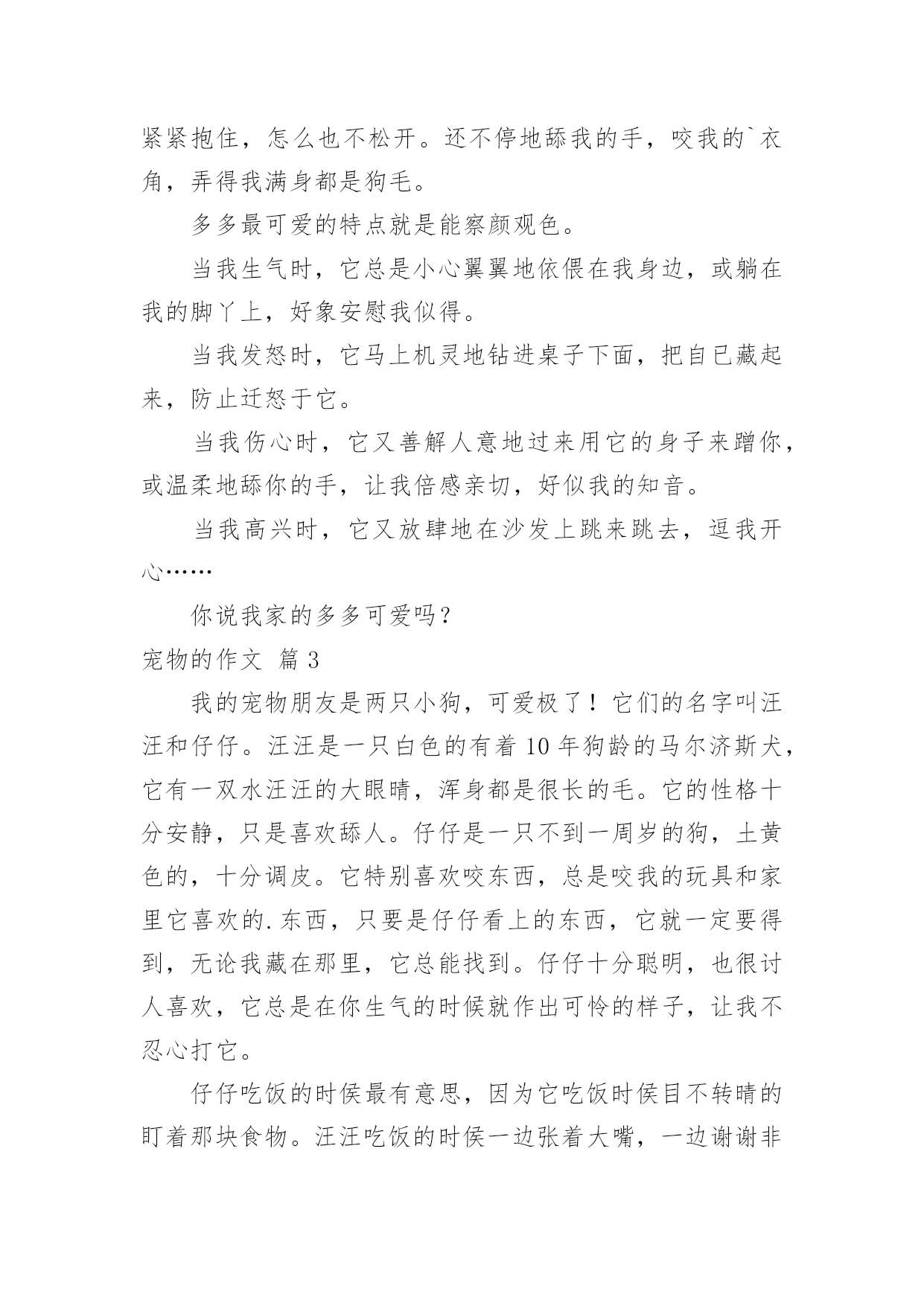 紧紧抱住，怎么也不松开。还不停地舔我的手，咬我的`衣角，弄得我满身都是狗毛。

多多最可爱的特点就是能察颜观色。

当我生气时，它总是小心翼翼地依偎在我身边，或躺在我的脚丫上，好象安慰我似得。

当我发怒时，它马上机灵地钻进桌子下面，把自已藏起来，防止迁怒于它。

当我伤心时，它又善解人意地过来用它的身子来蹭你，或温柔地舔你的手，让我倍感亲切，好似我的知音。

当我高兴时，它又放肆地在沙发上跳来跳去，逗我开心……

你说我家的多多可爱吗？

宠物的作文 篇3

我的宠物朋友是两只小狗，可爱极了！它们的名字叫汪汪和仔仔。汪汪是一只白色的有着10年狗龄的马尔济斯犬，它有一双水汪汪的大眼睛，浑身都是很长的毛。它的性格十分安静，只是喜欢舔人。仔仔是一只不到一周岁的狗，土黄色的，十分调皮。它特别喜欢咬东西，总是咬我的玩具和家里它喜欢的.东西，只要是仔仔看上的东西，它就一定要得到，无论我藏在那里，它总能找到。仔仔十分聪明，也很讨人喜欢，它总是在你生气的时候就作出可怜的样子，让我不忍心打它。

仔仔吃饭的时侯最有意思，因为它吃饭时侯目不转睛的盯着那块食物。汪汪吃饭的时侯一边张着大嘴，一边谢谢非